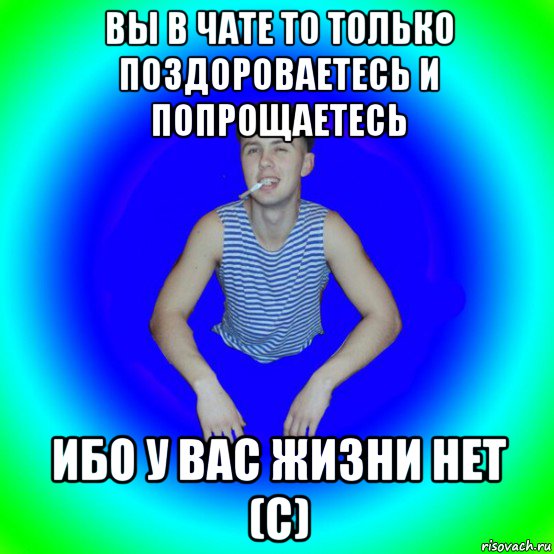 ВЫ В ЧАТЕ ТО ТОЛЬКО ПОЗДОРОВАЕТЕСЬ И ПОПРОЩАЕТЕСЬ

ИБО У ВАС ЖИЗНИ НЕТ (С)

risovach.ru